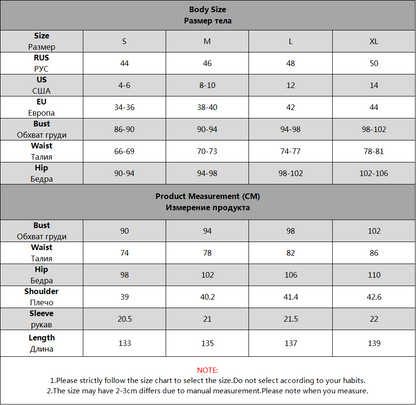 Body Size
Размер тела

| Size Размер | S | M | L | XL |
|---|---|---|---|---|
| RUS РУС | 44 | 46 | 48 | 50 |
| US США | 4-6 | 8-10 | 12 | 14 |
| EU Европа | 34-36 | 38-40 | 42 | 44 |
| Bust Обхват груди | 86-90 | 90-94 | 94-98 | 98-102 |
| Waist Талия | 66-69 | 70-73 | 74-77 | 78-81 |
| Hip Бедра | 90-94 | 94-98 | 98-102 | 102-106 |

Product Measurement (CM)
Измерение продукта

| Bust Обхват груди | 90 | 94 | 98 | 102 |
|---|---|---|---|---|
| Waist Талия | 74 | 78 | 82 | 86 |
| Hip Бедра | 98 | 102 | 106 | 110 |
| Shoulder Плечо | 39 | 40.2 | 41.4 | 42.6 |
| Sleeve рукав | 20.5 | 21 | 21.5 | 22 |
| Length Длина | 133 | 135 | 137 | 139 |

NOTE:
1.Please strictly follow the size chart to select the size.Do not select according to your habits.
2.The size may have 2-3cm differs due to manual measurement.Please note when you measure.